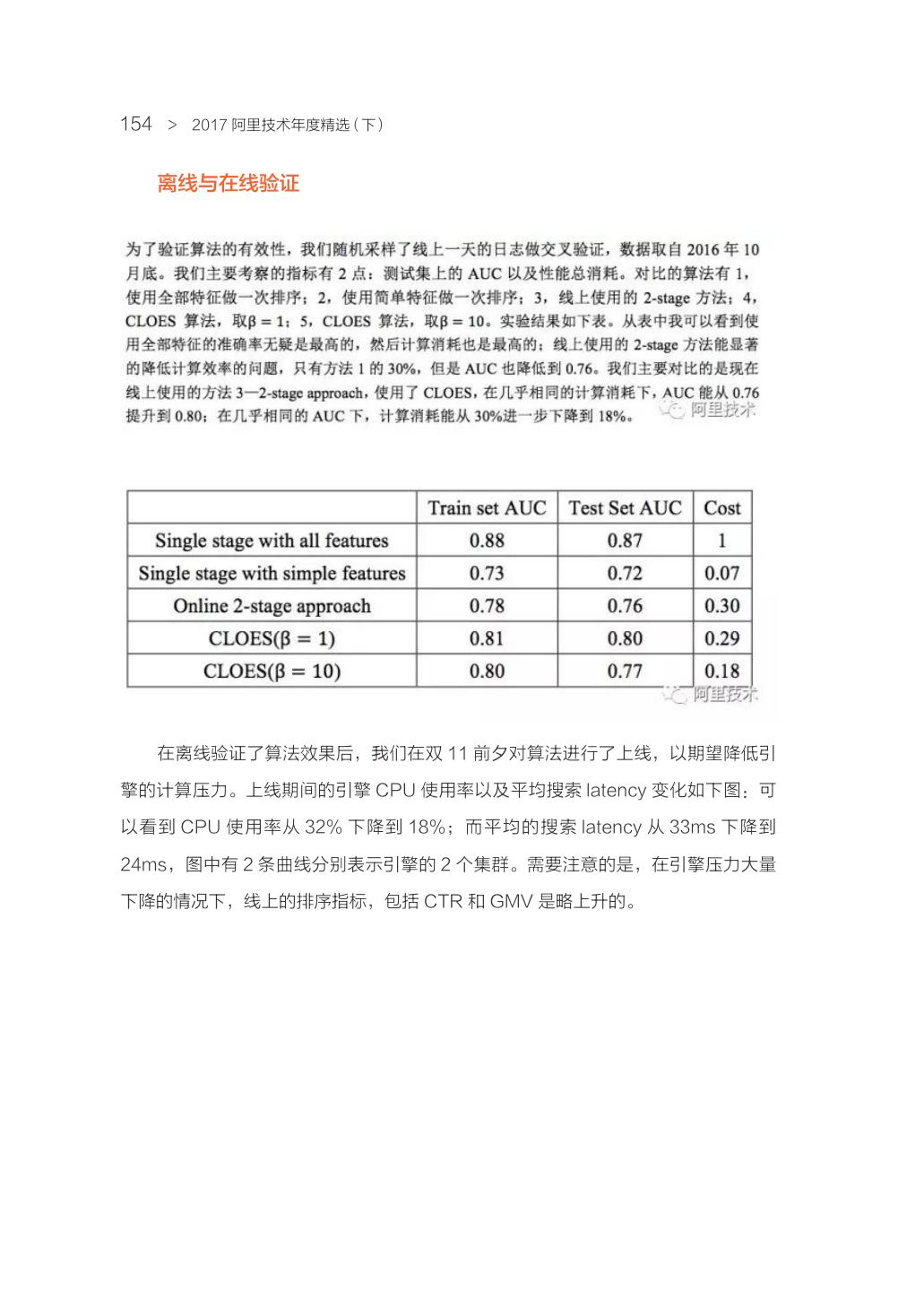 154 > 2017 阿里技术年度精选（下）

离线与在线验证

为了验证算法的有效性，我们随机采样了线上一天的日志做交叉验证，数据取自 2016 年 10 月底。我们主要考察的指标有 2 点：测试集上的 AUC 以及性能总消耗。对比的算法有 1，使用全部特征做一次排序；2，使用简单特征做一次排序；3，线上使用的 2-stage 方法；4，CLOES 算法，取$\beta = 1$；5，CLOES 算法，取$\beta = 10$。实验结果如下表。从表中我可以看到使用全部特征的准确率无疑是最高的，然后计算消耗也是最高的；线上使用的 2-stage 方法能显著的降低计算效率的问题，只有方法 1 的 30%，但是 AUC 也降低到 0.76。我们主要对比的是现在线上使用的方法 3—2-stage approach，使用了 CLOES，在几乎相同的计算消耗下，AUC 能从 0.76 提升到 0.80；在几乎相同的 AUC 下，计算消耗能从 30%进一步下降到 18%。 阿里技术

| | Train set AUC | Test Set AUC | Cost |
|---|---|---|---|
| Single stage with all features | 0.88 | 0.87 | 1 |
| Single stage with simple features | 0.73 | 0.72 | 0.07 |
| Online 2-stage approach | 0.78 | 0.76 | 0.30 |
| CLOES($\beta = 1$) | 0.81 | 0.80 | 0.29 |
| CLOES($\beta = 10$) | 0.80 | 0.77 | 0.18 |

阿里技术

在离线验证了算法效果后，我们在双 11 前夕对算法进行了上线，以期望降低引擎的计算压力。上线期间的引擎 CPU 使用率以及平均搜索 latency 变化如下图：可以看到 CPU 使用率从 32% 下降到 18%；而平均的搜索 latency 从 33ms 下降到 24ms，图中有 2 条曲线分别表示引擎的 2 个集群。需要注意的是，在引擎压力大量下降的情况下，线上的排序指标，包括 CTR 和 GMV 是略上升的。